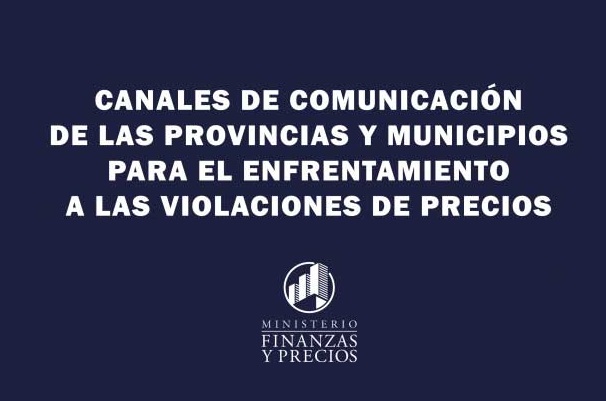 CANALES DE COMUNICACIÓN
DE LAS PROVINCIAS Y MUNICIPIOS
PARA EL ENFRENTAMIENTO
A LAS VIOLACIONES DE PRECIOS

MINISTERIO
FINANZAS
Y PRECIOS